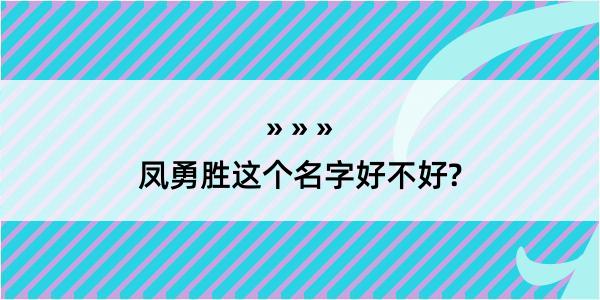 » » »
凤勇胜这个名字好不好?